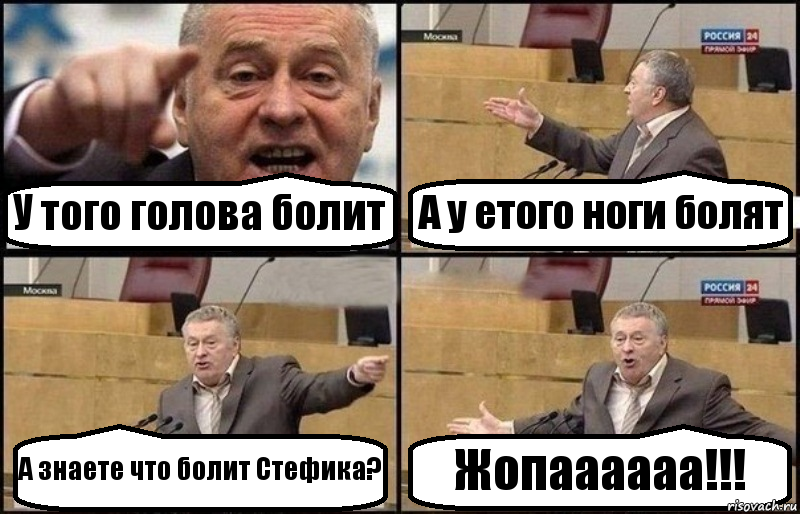 У того голова болит

Москва
РОССИЯ 24
ПРЯМОЙ ЭФИР

А у етого ноги болят

Москва

А знаете что болит Стефика?

РОССИЯ 24
ПРЯМОЙ ЭФИР

Жопаааааа!!!

risovach.ru